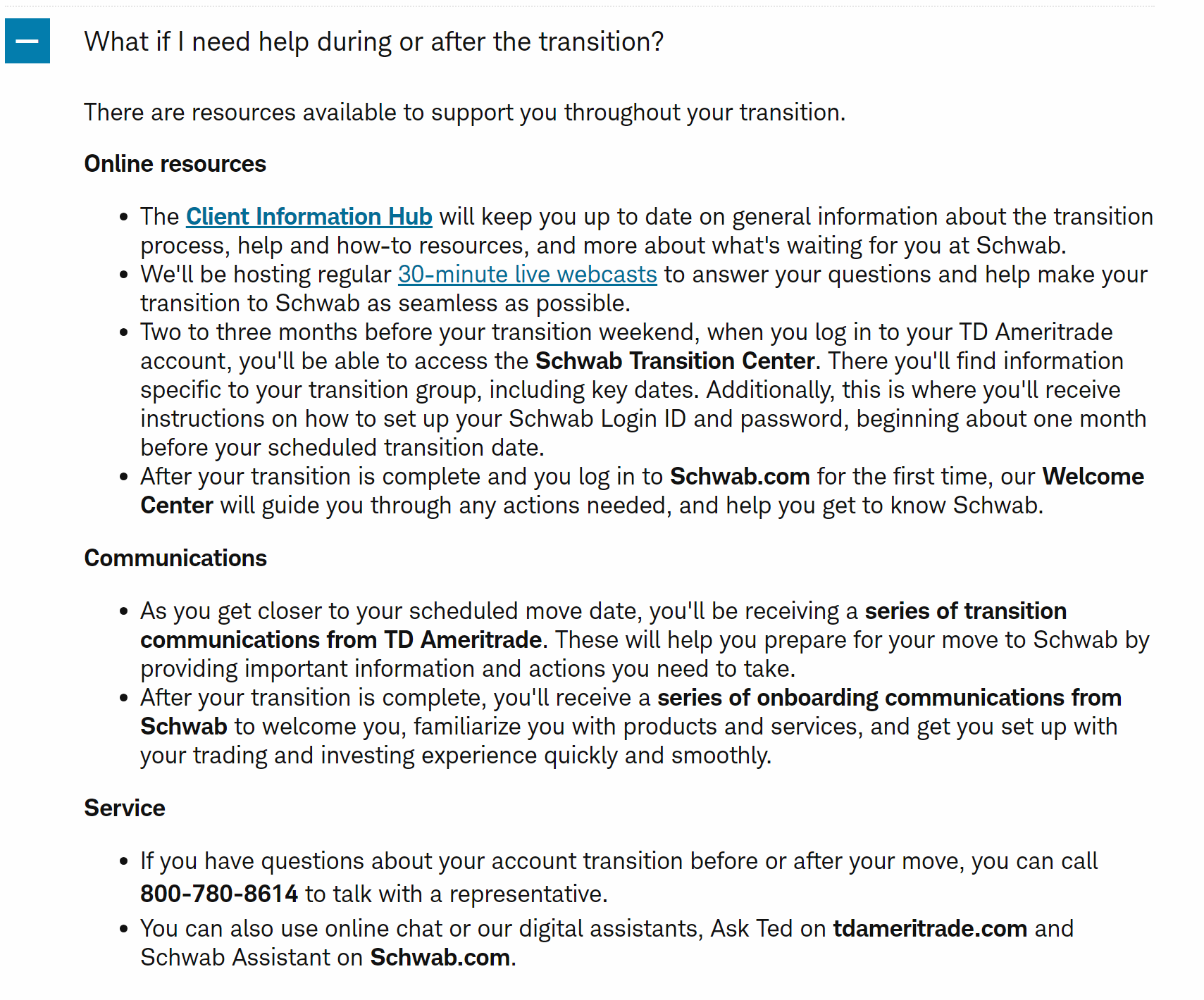 What if I need help during or after the transition?

There are resources available to support you throughout your transition.

Online resources

- The Client Information Hub will keep you up to date on general information about the transition process, help and how-to resources, and more about what's waiting for you at Schwab.
- We'll be hosting regular 30-minute live webcasts to answer your questions and help make your transition to Schwab as seamless as possible.
- Two to three months before your transition weekend, when you log in to your TD Ameritrade account, you'll be able to access the Schwab Transition Center. There you'll find information specific to your transition group, including key dates. Additionally, this is where you'll receive instructions on how to set up your Schwab Login ID and password, beginning about one month before your scheduled transition date.
- After your transition is complete and you log in to Schwab.com for the first time, our Welcome Center will guide you through any actions needed, and help you get to know Schwab.

Communications

- As you get closer to your scheduled move date, you'll be receiving a series of transition communications from TD Ameritrade. These will help you prepare for your move to Schwab by providing important information and actions you need to take.
- After your transition is complete, you'll receive a series of onboarding communications from Schwab to welcome you, familiarize you with products and services, and get you set up with your trading and investing experience quickly and smoothly.

Service

- If you have questions about your account transition before or after your move, you can call 800-780-8614 to talk with a representative.
- You can also use online chat or our digital assistants, Ask Ted on tdameritrade.com and Schwab Assistant on Schwab.com.